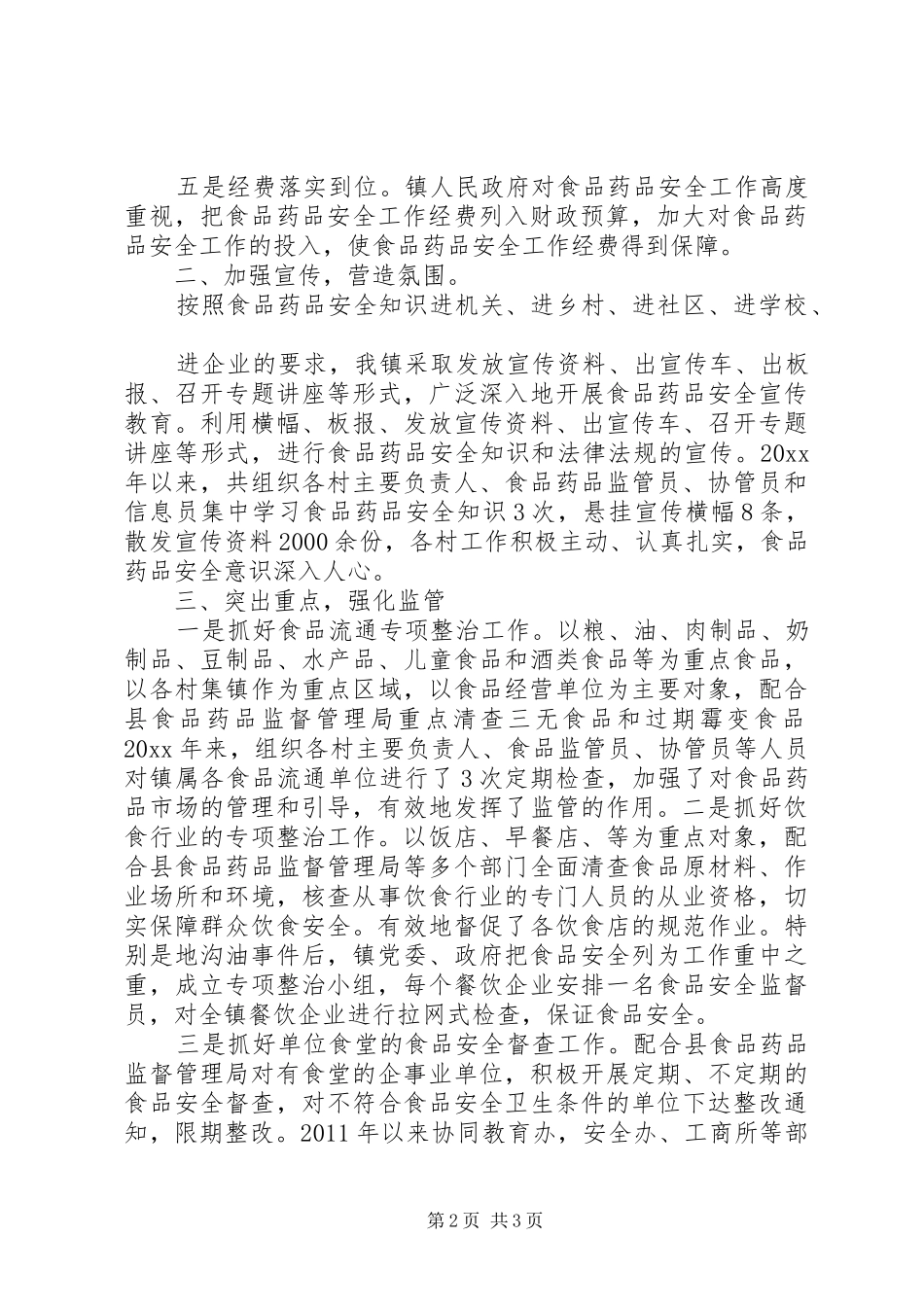 五是经费落实到位。镇人民政府对食品药品安全工作高度重视，把食品药品安全工作经费列入财政预算，加大对食品药品安全工作的投入，使食品药品安全工作经费得到保障。

二、加强宣传，营造氛围。

按照食品药品安全知识进机关、进乡村、进社区、进学校、

进企业的要求，我镇采取发放宣传资料、出宣传车、出板报、召开专题讲座等形式，广泛深入地开展食品药品安全宣传教育。利用横幅、板报、发放宣传资料、出宣传车、召开专题讲座等形式，进行食品药品安全知识和法律法规的宣传。20xx年以来，共组织各村主要负责人、食品药品监管员、协管员和信息员集中学习食品药品安全知识3次，悬挂宣传横幅8条，散发宣传资料2000余份，各村工作积极主动、认真扎实，食品药品安全意识深入人心。

三、突出重点，强化监管

一是抓好食品流通专项整治工作。以粮、油、肉制品、奶制品、豆制品、水产品、儿童食品和酒类食品等为重点食品，以各村集镇作为重点区域，以食品经营单位为主要对象，配合县食品药品监督管理局重点清查三无食品和过期霉变食品20xx年来，组织各村主要负责人、食品监管员、协管员等人员对镇属各食品流通单位进行了3次定期检查，加强了对食品药品市场的管理和引导，有效地发挥了监管的作用。二是抓好饮食行业的专项整治工作。以饭店、早餐店、等为重点对象，配合县食品药品监督管理局等多个部门全面清查食品原材料、作业场所和环境，核查从事饮食行业的专门人员的从业资格，切实保障群众饮食安全。有效地督促了各饮食店的规范作业。特别是地沟油事件后，镇党委、政府把食品安全列为工作重中之重，成立专项整治小组，每个餐饮企业安排一名食品安全监督员，对全镇餐饮企业进行拉网式检查，保证食品安全。

三是抓好单位食堂的食品安全督查工作。配合县食品药品监督管理局对有食堂的企事业单位，积极开展定期、不定期的食品安全督查，对不符合食品安全卫生条件的单位下达整改通知，限期整改。2011年以来协同教育办，安全办、工商所等部

第2页 共3页